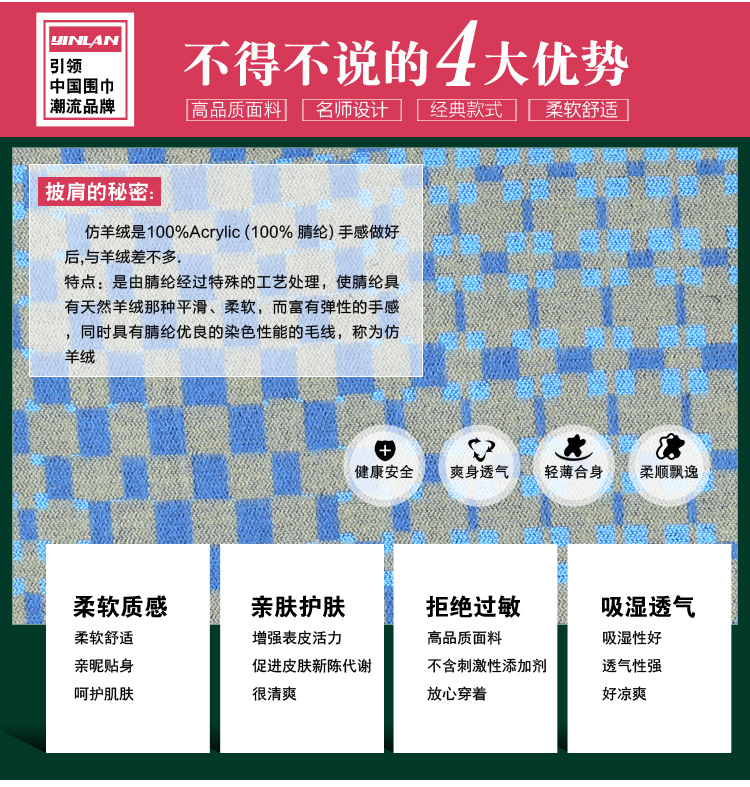 YINLAN
引领
中国围巾
潮流品牌

不得不说的4大优势

高品质面料 名师设计 经典款式 柔软舒适

披肩的秘密:

仿羊绒是100%Acrylic (100% 腈纶) 手感做好后,与羊绒差不多.
特点：是由腈纶经过特殊的工艺处理，使腈纶具有天然羊绒那种平滑、柔软，而富有弹性的手感，同时具有腈纶优良的染色性能的毛线，称为仿羊绒

健康安全 爽身透气 轻薄合身 柔顺飘逸

柔软质感
柔软舒适
亲昵贴身
呵护肌肤

亲肤护肤
增强表皮活力
促进皮肤新陈代谢
很清爽

拒绝过敏
高品质面料
不含刺激性添加剂
放心穿着

吸湿透气
吸湿性好
透气性强
好凉爽